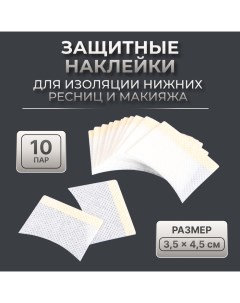 ЗАЩИТНЫЕ НАКЛЕЙКИ
ДЛЯ ИЗОЛЯЦИИ НИЖНИХ РЕСНИЦ И МАКИЯЖА

10
ПАР

РАЗМЕР
3,5 × 4,5 см